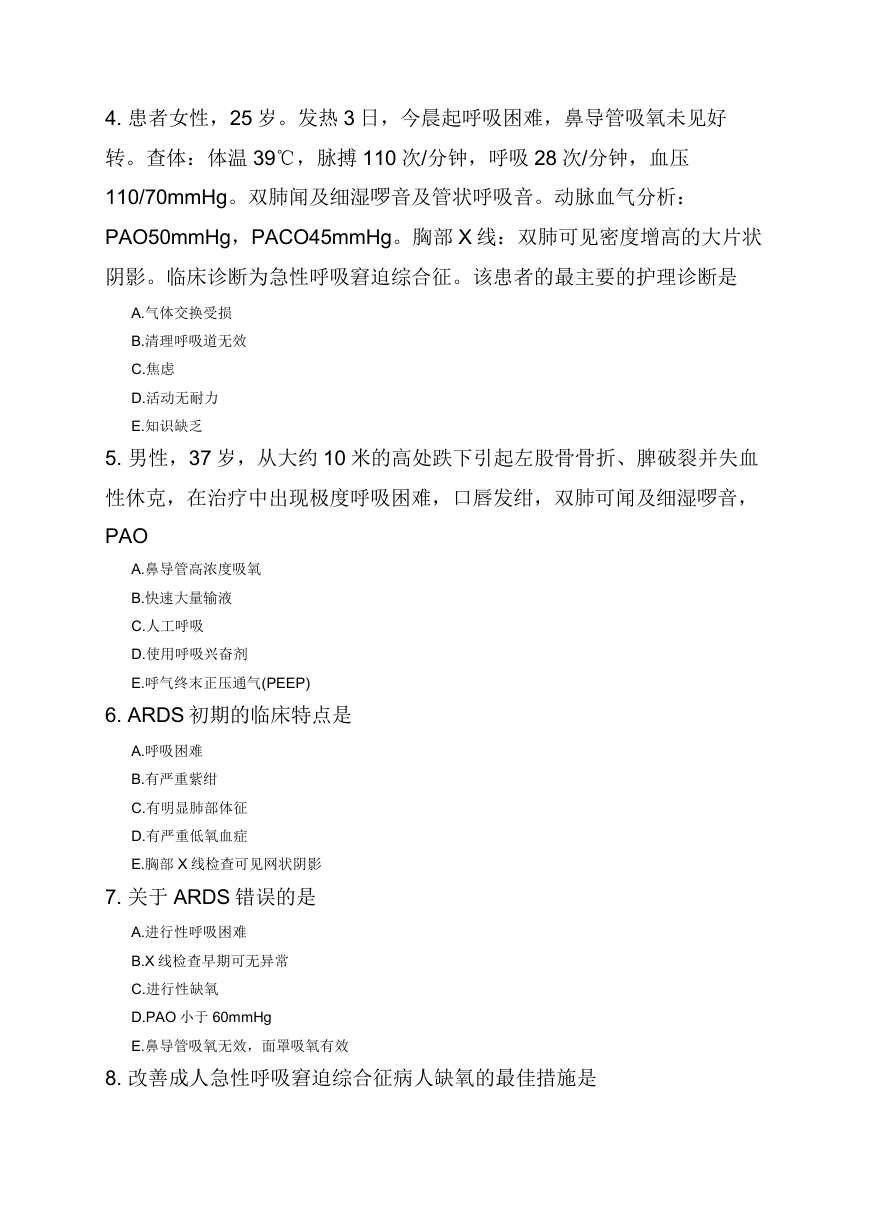 4. 患者女性，25 岁。发热 3 日，今晨起呼吸困难，鼻导管吸氧未见好转。查体：体温 39℃，脉搏 110 次/分钟，呼吸 28 次/分钟，血压 110/70mmHg。双肺闻及细湿啰音及管状呼吸音。动脉血气分析：PAO50mmHg，PACO45mmHg。胸部 X 线：双肺可见密度增高的大片状阴影。临床诊断为急性呼吸窘迫综合征。该患者的最主要的护理诊断是

A.气体交换受损
B.清理呼吸道无效
C.焦虑
D.活动无耐力
E.知识缺乏

5. 男性，37 岁，从大约 10 米的高处跌下引起左股骨骨折、脾破裂并失血性休克，在治疗中出现极度呼吸困难，口唇发绀，双肺可闻及细湿啰音，PAO

A.鼻导管高浓度吸氧
B.快速大量输液
C.人工呼吸
D.使用呼吸兴奋剂
E.呼气终末正压通气(PEEP)

6. ARDS 初期的临床特点是

A.呼吸困难
B.有严重紫绀
C.有明显肺部体征
D.有严重低氧血症
E.胸部 X 线检查可见网状阴影

7. 关于 ARDS 错误的是

A.进行性呼吸困难
B.X 线检查早期可无异常
C.进行性缺氧
D.PAO 小于 60mmHg
E.鼻导管吸氧无效，面罩吸氧有效

8. 改善成人急性呼吸窘迫综合征病人缺氧的最佳措施是